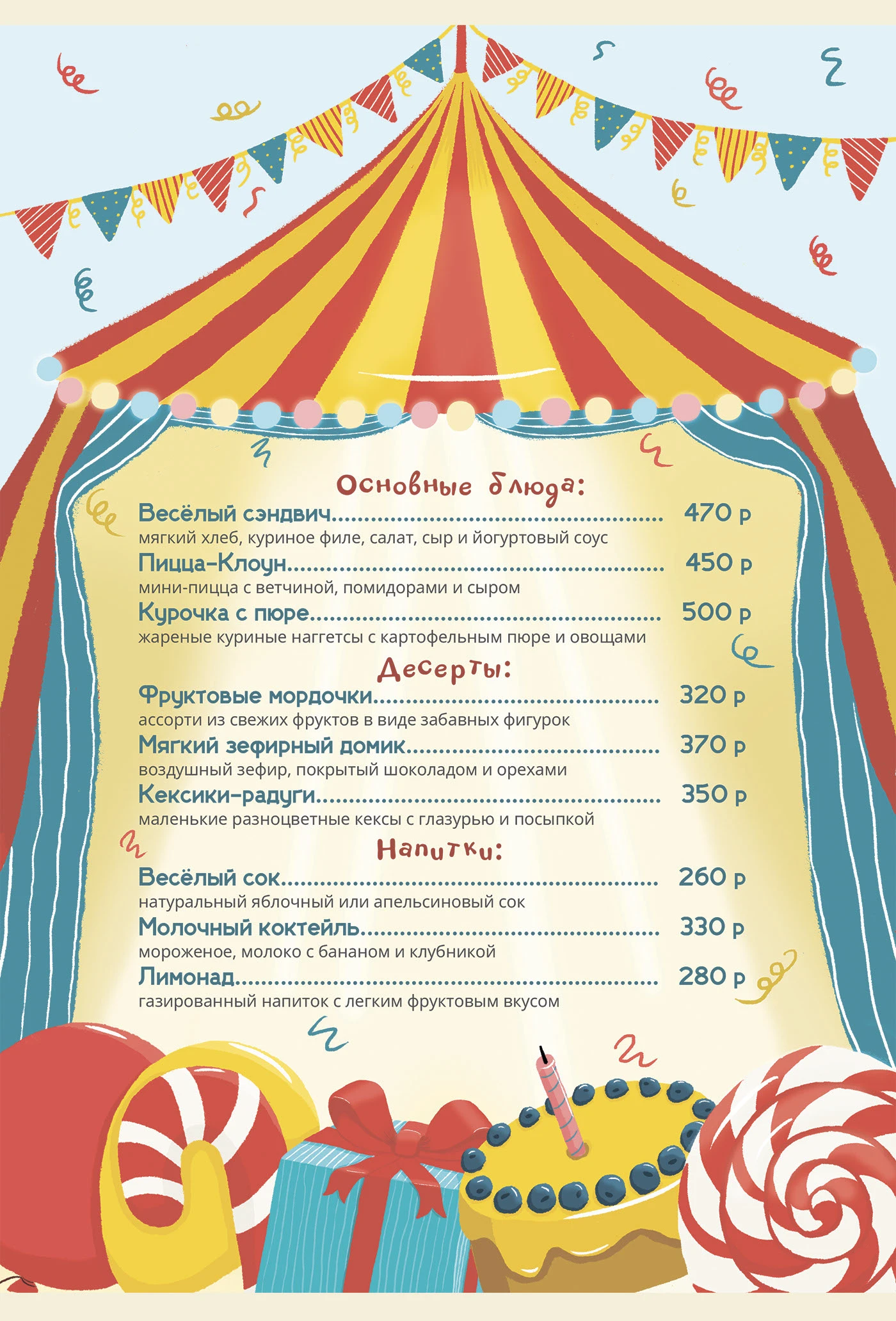 Основные блюда:

Весёлый сэндвич 470 р
мягкий хлеб, куриное филе, салат, сыр и йогуртовый соус

Пицца-Клоун 450 р
мини-пицца с ветчиной, помидорами и сыром

Курочка с пюре 500 р
жареные куриные наггетсы с картофельным пюре и овощами

Десерты:

Фруктовые мордочки 320 р
ассорти из свежих фруктов в виде забавных фигурок

Мягкий зефирный домик 370 р
воздушный зефир, покрытый шоколадом и орехами

Кексики-радуги 350 р
маленькие разноцветные кексы с глазурью и посыпкой

Напитки:

Весёлый сок 260 р
натуральный яблочный или апельсиновый сок

Молочный коктейль 330 р
мороженое, молоко с бананом и клубникой

Лимонад 280 р
газированный напиток с легким фруктовым вкусом